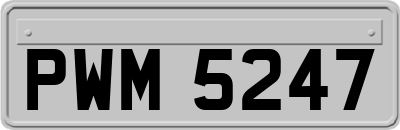 PWM 5247